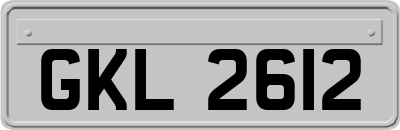 GKL 2612